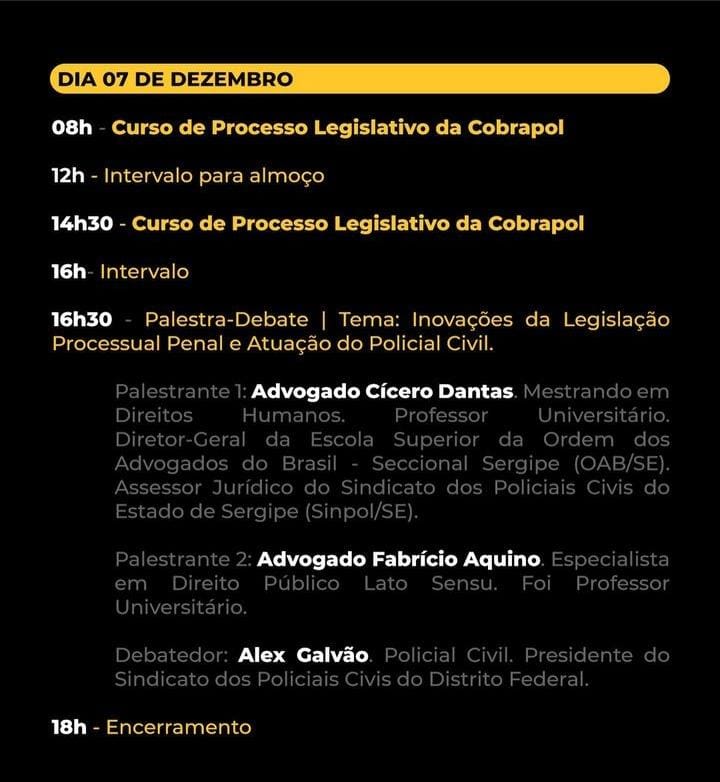 DIA 07 DE DEZEMBRO

08h - Curso de Processo Legislativo da Cobrapol

12h - Intervalo para almoço

14h30 - Curso de Processo Legislativo da Cobrapol

16h- Intervalo

16h30 - Palestra-Debate | Tema: Inovações da Legislação Processual Penal e Atuação do Policial Civil.

Palestrante 1: Advogado Cícero Dantas. Mestrando em Direitos Humanos. Professor Universitário. Diretor-Geral da Escola Superior da Ordem dos Advogados do Brasil - Seccional Sergipe (OAB/SE). Assessor Jurídico do Sindicato dos Policiais Civis do Estado de Sergipe (Sinpol/SE).

Palestrante 2: Advogado Fabrício Aquino. Especialista em Direito Público Lato Sensu. Foi Professor Universitário.

Debatedor: Alex Galvão. Policial Civil. Presidente do Sindicato dos Policiais Civis do Distrito Federal.

18h - Encerramento